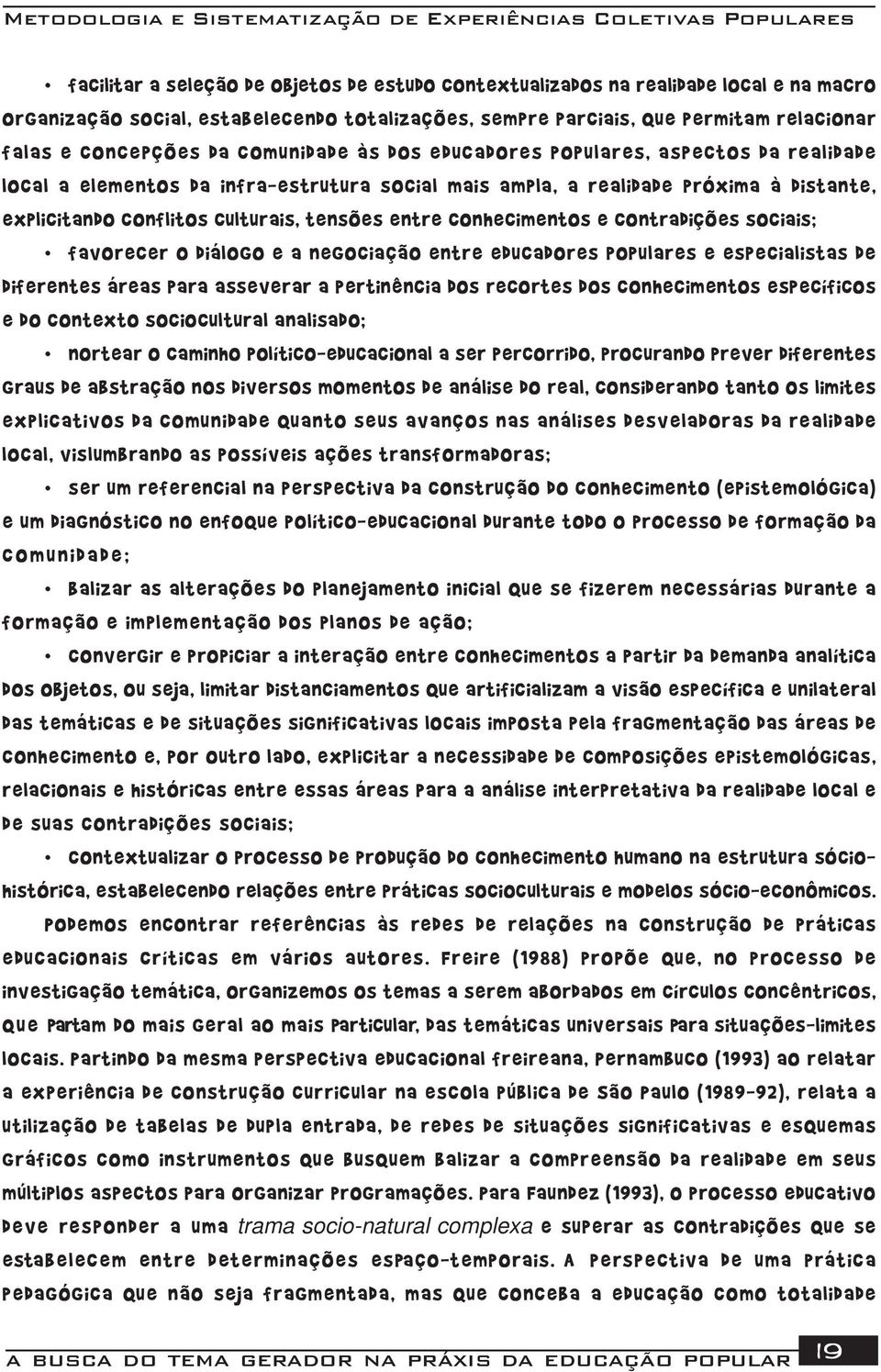 Metodologia e Sistematização de Experiências Coletivas Populares

• facilitar a seleção de objetos de estudo contextualizados na realidade local e na macro organização social, estabelecendo totalizações, sempre parciais, que permitam relacionar falas e concepções da comunidade às dos educadores populares, aspectos da realidade local a elementos da infra-estrutura social mais ampla, a realidade próxima à distante, explicitando conflitos culturais, tensões entre conhecimentos e contradições sociais;

• favorecer o diálogo e a negociação entre educadores populares e especialistas de diferentes áreas para asseverar a pertinência dos recortes dos conhecimentos específicos e do contexto sociocultural analisado;

• nortear o caminho político-educacional a ser percorrido, procurando prever diferentes graus de abstração nos diversos momentos de análise do real, considerando tanto os limites explicativos da comunidade quanto seus avanços nas análises desveladoras da realidade local, vislumbrando as possíveis ações transformadoras;

• ser um referencial na perspectiva da construção do conhecimento (epistemológica) e um diagnóstico no enfoque político-educacional durante todo o processo de formação da comunidade;

• balizar as alterações do planejamento inicial que se fizerem necessárias durante a formação e implementação dos planos de ação;

• convergir e propiciar a interação entre conhecimentos a partir da demanda analítica dos objetos, ou seja, limitar distanciamentos que artificializam a visão específica e unilateral das temáticas e de situações significativas locais imposta pela fragmentação das áreas de conhecimento e, por outro lado, explicitar a necessidade de composições epistemológicas, relacionais e históricas entre essas áreas para a análise interpretativa da realidade local e de suas contradições sociais;

• contextualizar o processo de produção do conhecimento humano na estrutura sócio-histórica, estabelecendo relações entre práticas socioculturais e modelos sócio-econômicos.

Podemos encontrar referências às redes de relações na construção de práticas educacionais críticas em vários autores. Freire (1988) propõe que, no processo de investigação temática, organizemos os temas a serem abordados em círculos concêntricos, que partam do mais geral ao mais particular, das temáticas universais para situações-limites locais. Partindo da mesma perspectiva educacional freireana, Pernambuco (1993) ao relatar a experiência de construção curricular na escola pública de São Paulo (1989-92), relata a utilização de tabelas de dupla entrada, de redes de situações significativas e esquemas gráficos como instrumentos que busquem balizar a compreensão da realidade em seus múltiplos aspectos para organizar programações. Para Faundez (1993), o processo educativo deve responder a uma trama socio-natural complexa e superar as contradições que se estabelecem entre determinações espaço-temporais. A perspectiva de uma prática pedagógica que não seja fragmentada, mas que conceba a educação como totalidade

A BUSCA DO TEMA GERADOR NA PRÁXIS DA EDUCAÇÃO POPULAR 19